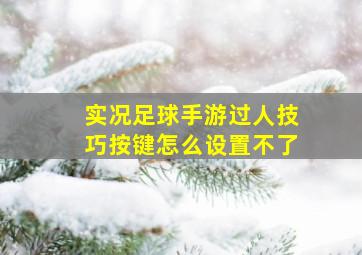 实况足球手游过人技巧按键怎么设置不了